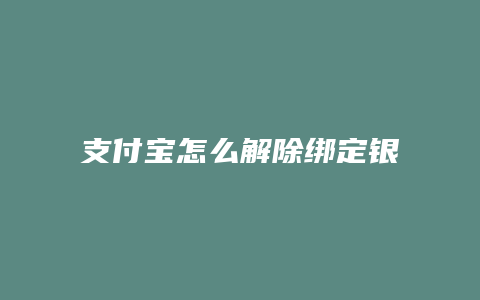 支付宝怎么解除绑定银